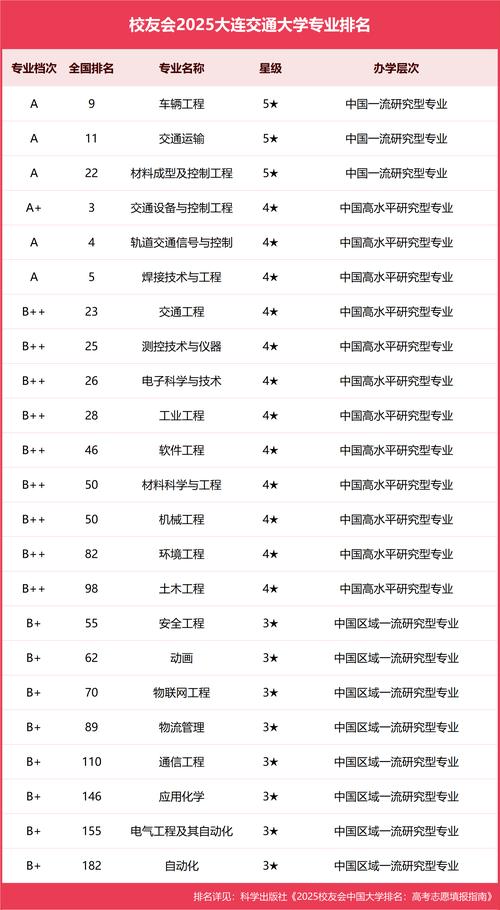 校友会2025大连交通大学专业排名

| 专业档次 | 全国排名 | 专业名称 | 星级 | 办学层次 |
|---|---|---|---|---|
| A | 9 | 车辆工程 | 5★ | 中国一流研究型专业 |
| A | 11 | 交通运输 | 5★ | 中国一流研究型专业 |
| A | 22 | 材料成型及控制工程 | 5★ | 中国一流研究型专业 |
| A+ | 3 | 交通设备与控制工程 | 4★ | 中国高水平研究型专业 |
| A | 4 | 轨道交通信号与控制 | 4★ | 中国高水平研究型专业 |
| A | 5 | 焊接技术与工程 | 4★ | 中国高水平研究型专业 |
| B++ | 23 | 交通工程 | 4★ | 中国高水平研究型专业 |
| B++ | 25 | 测控技术与仪器 | 4★ | 中国高水平研究型专业 |
| B++ | 26 | 电子科学与技术 | 4★ | 中国高水平研究型专业 |
| B++ | 28 | 工业工程 | 4★ | 中国高水平研究型专业 |
| B++ | 46 | 软件工程 | 4★ | 中国高水平研究型专业 |
| B++ | 50 | 材料科学与工程 | 4★ | 中国高水平研究型专业 |
| B++ | 50 | 机械工程 | 4★ | 中国高水平研究型专业 |
| B++ | 82 | 环境工程 | 4★ | 中国高水平研究型专业 |
| B++ | 98 | 土木工程 | 4★ | 中国高水平研究型专业 |
| B+ | 55 | 安全工程 | 3★ | 中国区域一流研究型专业 |
| B+ | 62 | 动画 | 3★ | 中国区域一流研究型专业 |
| B+ | 70 | 物联网工程 | 3★ | 中国区域一流研究型专业 |
| B+ | 89 | 物流管理 | 3★ | 中国区域一流研究型专业 |
| B+ | 110 | 通信工程 | 3★ | 中国区域一流研究型专业 |
| B+ | 146 | 应用化学 | 3★ | 中国区域一流研究型专业 |
| B+ | 155 | 电气工程及其自动化 | 3★ | 中国区域一流研究型专业 |
| B+ | 182 | 自动化 | 3★ | 中国区域一流研究型专业 |

排名详见：科学出版社《2025校友会中国大学排名：高考志愿填报指南》